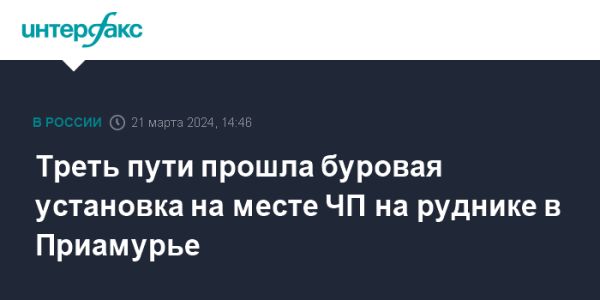 интерфакс

В РОССИИ 21 марта 2024, 14:46

Треть пути прошла буровая установка на месте ЧП на руднике в Приамурье